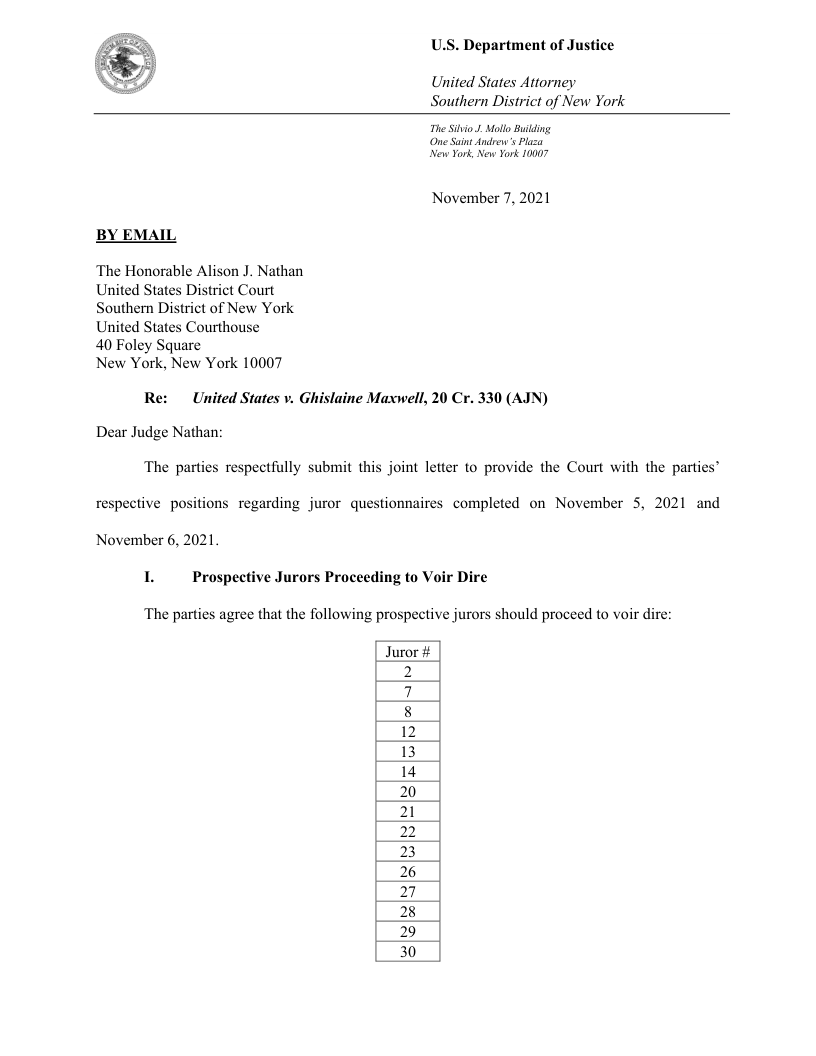 U.S. Department of Justice

United States Attorney
Southern District of New York

The Silvio J. Mollo Building
One Saint Andrew's Plaza
New York, New York 10007

November 7, 2021

BY EMAIL

The Honorable Alison J. Nathan
United States District Court
Southern District of New York
United States Courthouse
40 Foley Square
New York, New York 10007

Re: United States v. Ghislaine Maxwell, 20 Cr. 330 (AJN)

Dear Judge Nathan:

The parties respectfully submit this joint letter to provide the Court with the parties' respective positions regarding juror questionnaires completed on November 5, 2021 and November 6, 2021.

I. Prospective Jurors Proceeding to Voir Dire

The parties agree that the following prospective jurors should proceed to voir dire:

| Juror # |
|---|
| 2 |
| 7 |
| 8 |
| 12 |
| 13 |
| 14 |
| 20 |
| 21 |
| 22 |
| 23 |
| 26 |
| 27 |
| 28 |
| 29 |
| 30 |